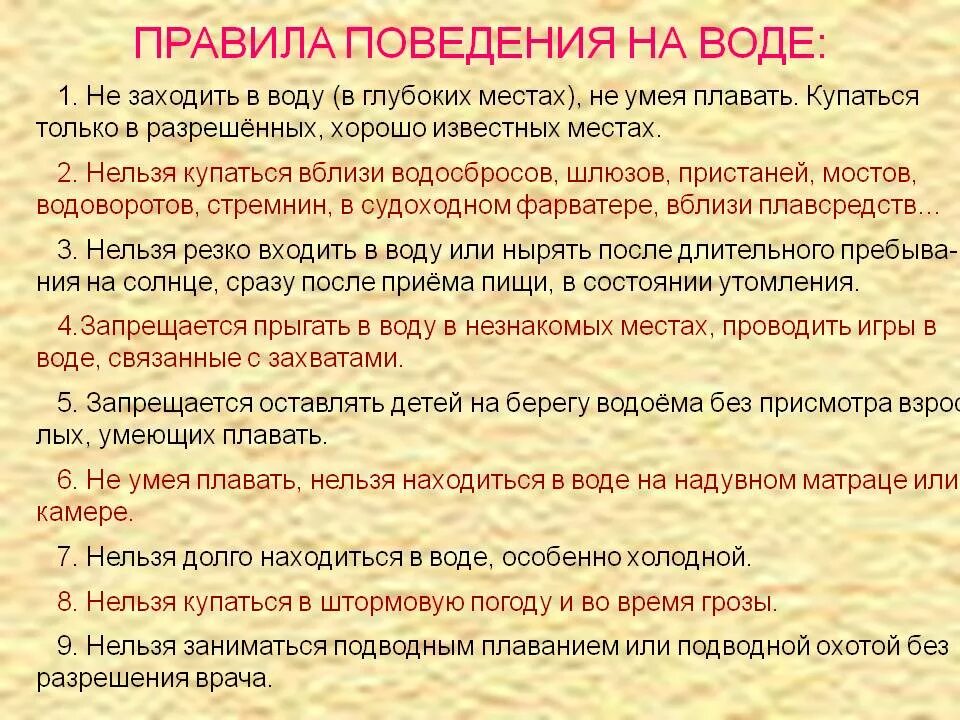 ПРАВИЛА ПОВЕДЕНИЯ НА ВОДЕ:

1. Не заходить в воду (в глубоких местах), не умея плавать. Купаться только в разрешённых, хорошо известных местах.

2. Нельзя купаться вблизи водосбросов, шлюзов, пристаней, мостов, водоворотов, стремнин, в судоходном фарватере, вблизи плавсредств…

3. Нельзя резко входить в воду или нырять после длительного пребывания на солнце, сразу после приёма пищи, в состоянии утомления.

4.Запрещается прыгать в воду в незнакомых местах, проводить игры в воде, связанные с захватами.

5. Запрещается оставлять детей на берегу водоёма без присмотра взрослых, умеющих плавать.

6. Не умея плавать, нельзя находиться в воде на надувном матраце или камере.

7. Нельзя долго находиться в воде, особенно холодной.

8. Нельзя купаться в штормовую погоду и во время грозы.

9. Нельзя заниматься подводным плаванием или подводной охотой без разрешения врача.